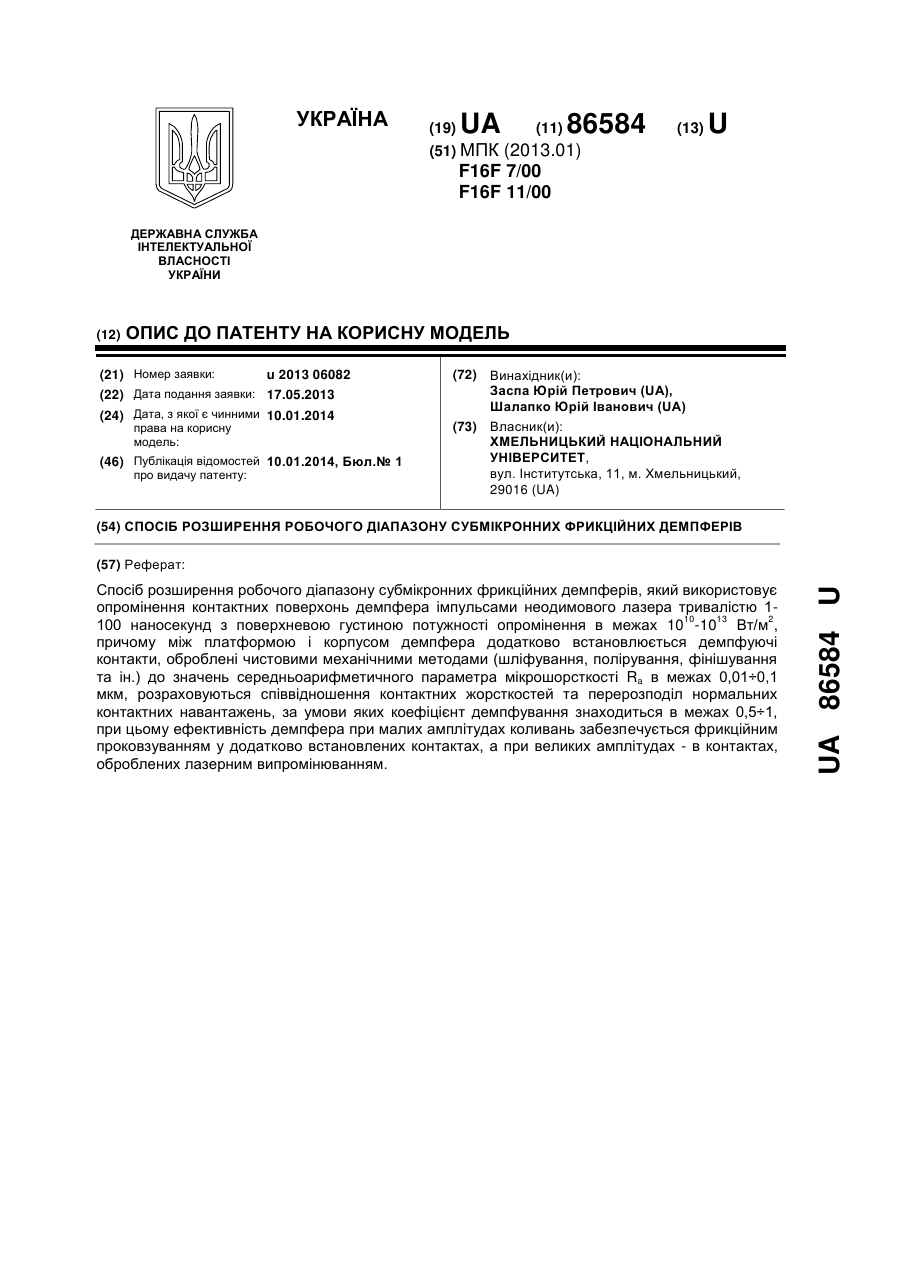 УКРАЇНА

(19) UA (11) 86584 (13) U

(51) МПК (2013.01)
F16F 7/00
F16F 11/00

ДЕРЖАВНА СЛУЖБА ІНТЕЛЕКТУАЛЬНОЇ ВЛАСНОСТІ УКРАЇНИ

(12) ОПИС ДО ПАТЕНТУ НА КОРИСНУ МОДЕЛЬ

(21) Номер заявки: u 2013 06082
(22) Дата подання заявки: 17.05.2013
(24) Дата, з якої є чинними права на корисну модель: 10.01.2014
(46) Публікація відомостей про видачу патенту: 10.01.2014, Бюл.№ 1

(72) Винахідник(и):
Заспа Юрій Петрович (UA),
Шалапко Юрій Іванович (UA)
(73) Власник(и):
ХМЕЛЬНИЦЬКИЙ НАЦІОНАЛЬНИЙ УНІВЕРСИТЕТ,
вул. Інститутська, 11, м. Хмельницький, 29016 (UA)

(54) СПОСІБ РОЗШИРЕННЯ РОБОЧОГО ДІАПАЗОНУ СУБМІКРОННИХ ФРИКЦІЙНИХ ДЕМПФЕРІВ

(57) Реферат:

Спосіб розширення робочого діапазону субмікронних фрикційних демпферів, який використовує опромінення контактних поверхонь демпфера імпульсами неодимового лазера тривалістю 1-100 наносекунд з поверхневою густиною потужності опромінення в межах $10^{10}$-$10^{13}$ Вт/м$^2$, причому між платформою і корпусом демпфера додатково встановлюється демпфуючі контакти, оброблені чистовими механічними методами (шліфування, полірування, фінішування та ін.) до значень середньоарифметичного параметра мікрошорсткості $R_a$ в межах 0,01÷0,1 мкм, розраховуються співвідношення контактних жорсткостей та перерозподіл нормальних контактних навантажень, за умови яких коефіцієнт демпфування знаходиться в межах 0,5÷1, при цьому ефективність демпфера при малих амплітудах коливань забезпечується фрикційним проковзуванням у додатково встановлених контактах, а при великих амплітудах - в контактах, оброблених лазерним випромінюванням.

UA 86584 U